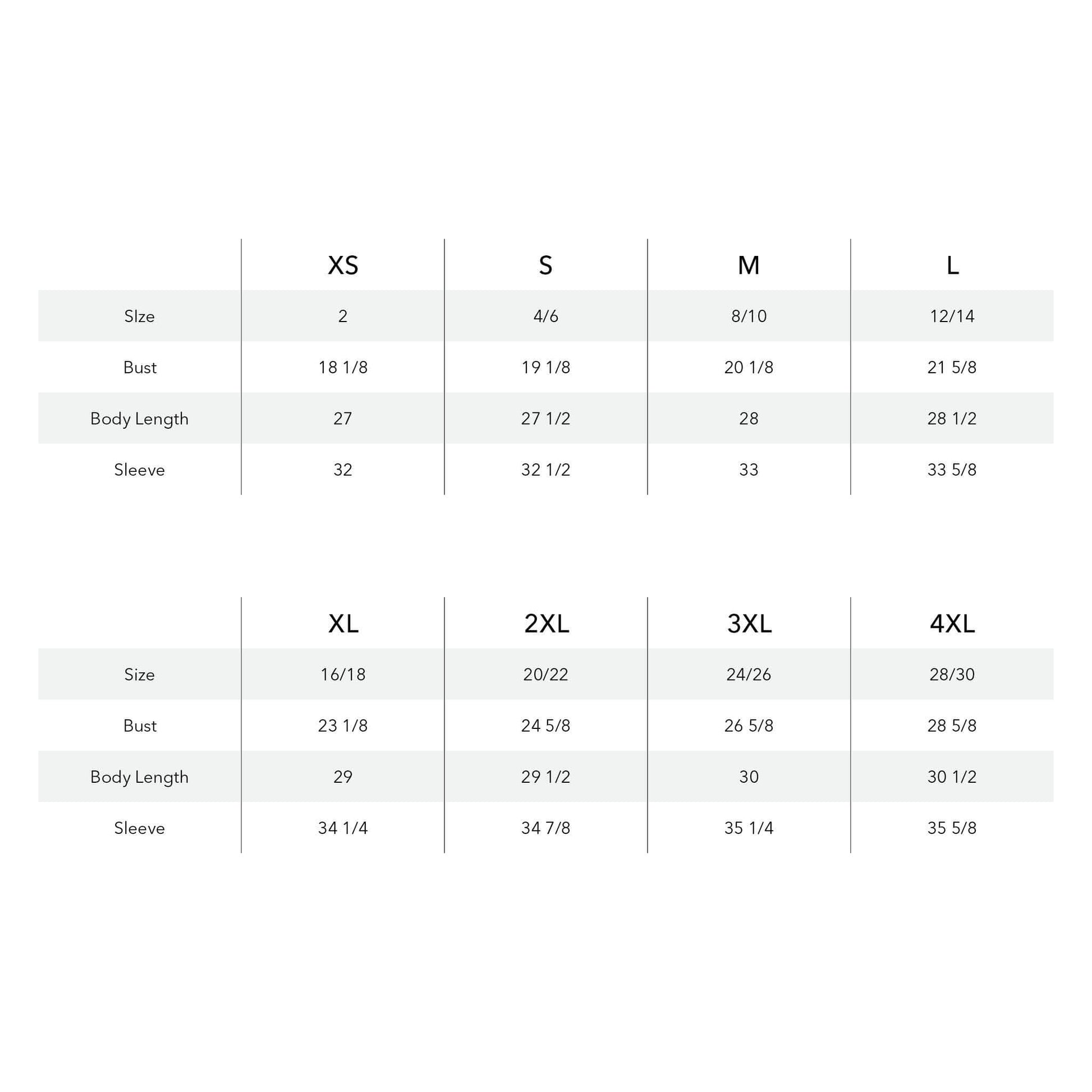 | | XS | S | M | L |
|---|---|---|---|---|
| SIze | 2 | 4/6 | 8/10 | 12/14 |
| Bust | 18 1/8 | 19 1/8 | 20 1/8 | 21 5/8 |
| Body Length | 27 | 27 1/2 | 28 | 28 1/2 |
| Sleeve | 32 | 32 1/2 | 33 | 33 5/8 |

| | XL | 2XL | 3XL | 4XL |
|---|---|---|---|---|
| Size | 16/18 | 20/22 | 24/26 | 28/30 |
| Bust | 23 1/8 | 24 5/8 | 26 5/8 | 28 5/8 |
| Body Length | 29 | 29 1/2 | 30 | 30 1/2 |
| Sleeve | 34 1/4 | 34 7/8 | 35 1/4 | 35 5/8 |